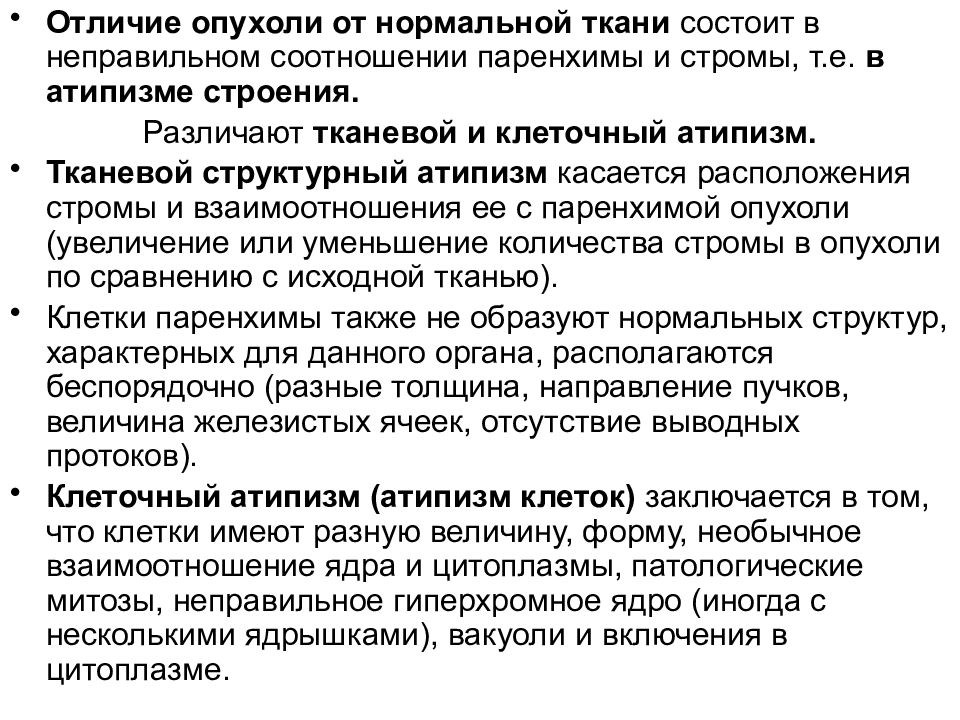 • Отличие опухоли от нормальной ткани состоит в неправильном соотношении паренхимы и стромы, т.е. в атипизме строения.

Различают тканевой и клеточный атипизм.

• Тканевой структурный атипизм касается расположения стромы и взаимоотношения ее с паренхимой опухоли (увеличение или уменьшение количества стромы в опухоли по сравнению с исходной тканью).

• Клетки паренхимы также не образуют нормальных структур, характерных для данного органа, располагаются беспорядочно (разные толщина, направление пучков, величина железистых ячеек, отсутствие выводных протоков).

• Клеточный атипизм (атипизм клеток) заключается в том, что клетки имеют разную величину, форму, необычное взаимоотношение ядра и цитоплазмы, патологические митозы, неправильное гиперхромное ядро (иногда с несколькими ядрышками), вакуоли и включения в цитоплазме.